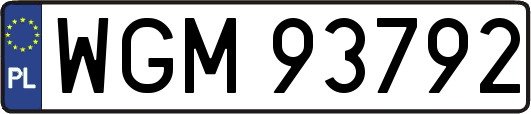 PL
WGM 93792